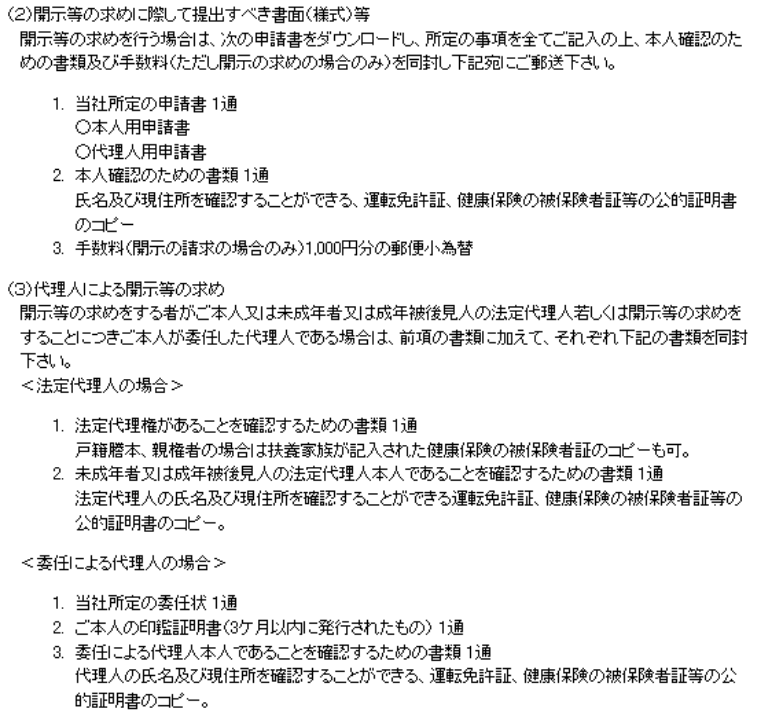 (2)開示等の求めに際して提出すべき書面(様式)等
開示等の求めを行う場合は、次の申請書をダウンロードし、所定の事項を全てご記入の上、本人確認のための書類及び手数料(ただし開示の求めの場合のみ)を同封し下記宛にご郵送下さい。

1. 当社所定の申請書 1通
○本人用申請書
○代理人用申請書
2. 本人確認のための書類 1通
氏名及び現住所を確認することができる、運転免許証、健康保険の被保険者証等の公的証明書のコピー
3. 手数料(開示の請求の場合のみ)1,000円分の郵便小為替

(3)代理人による開示等の求め
開示等の求めをする者がご本人又は未成年者又は成年被後見人の法定代理人若しくは開示等の求めをすることにつきご本人が委任した代理人である場合は、前項の書類に加えて、それぞれ下記の書類を同封下さい。
＜法定代理人の場合＞

1. 法定代理権があることを確認するための書類 1通
戸籍謄本、親権者の場合は扶養家族が記入された健康保険の被保険者証のコピーも可。
2. 未成年者又は成年被後見人の法定代理人本人であることを確認するための書類 1通
法定代理人の氏名及び現住所を確認することができる運転免許証、健康保険の被保険者証等の公的証明書のコピー。

＜委任による代理人の場合＞

1. 当社所定の委任状 1通
2. ご本人の印鑑証明書(3ケ月以内に発行されたもの) 1通
3. 委任による代理人本人であることを確認するための書類 1通
代理人の氏名及び現住所を確認することができる、運転免許証、健康保険の被保険者証等の公的証明書のコピー。